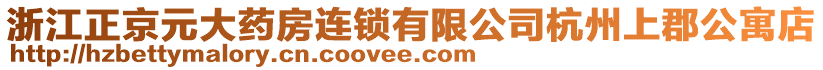 浙江正京元大药房连锁有限公司杭州上郡公寓店
http://hzbettymalory.cn.coovee.com